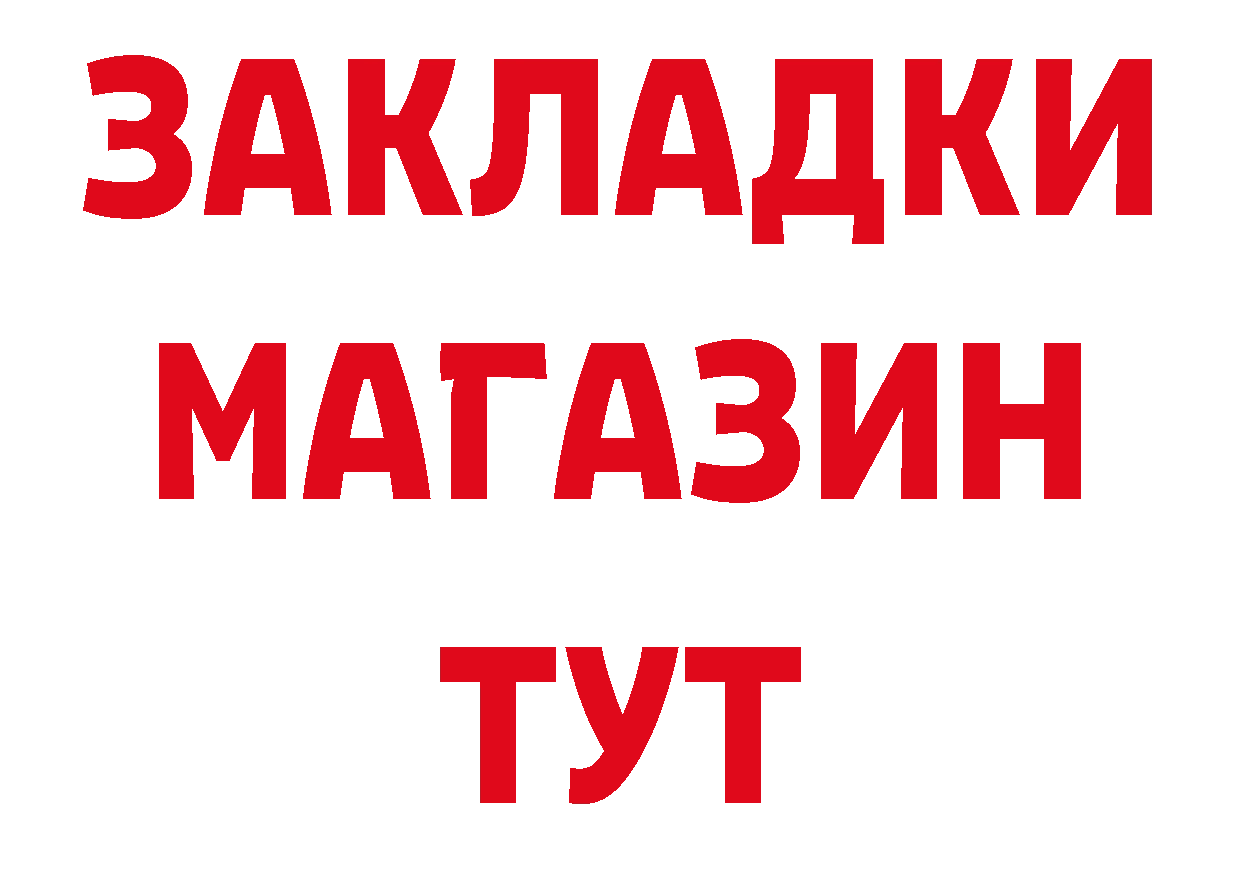 ЗАКЛАДКИ
МАГАЗИН
ТУТ